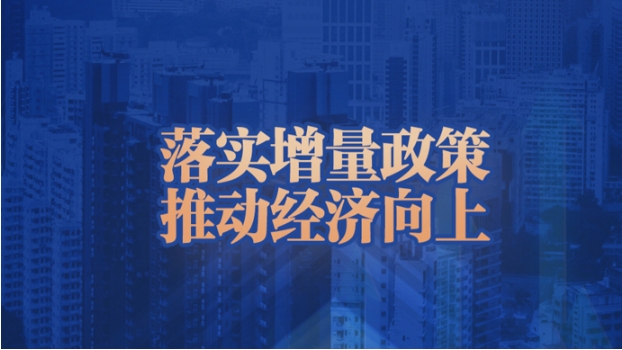 落实增量政策
推动经济向上